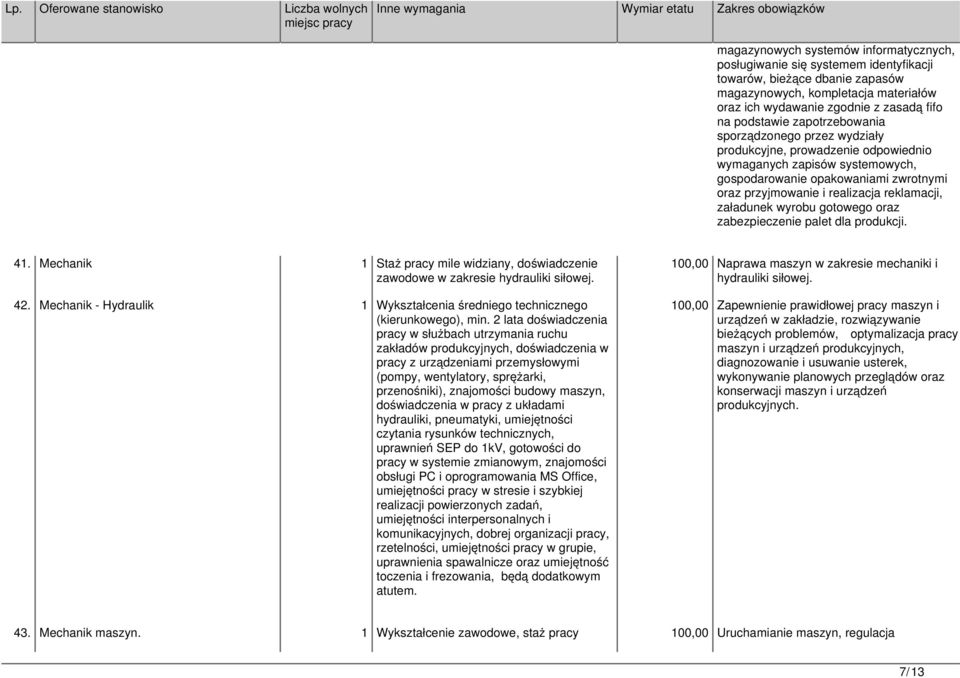 | Lp. | Oferowane stanowisko | Liczba wolnych miejsc pracy | Inne wymagania | Wymiar etatu | Zakres obowiązków |
|---|---|---|---|---|---|
| | | | | | magazynowych systemów informatycznych, posługiwanie się systemem identyfikacji towarów, bieżące dbanie zapasów magazynowych, kompletacja materiałów oraz ich wydawanie zgodnie z zasadą fifo na podstawie zapotrzebowania sporządzonego przez wydziały produkcyjne, prowadzenie odpowiednio wymaganych zapisów systemowych, gospodarowanie opakowaniami zwrotnymi oraz przyjmowanie i realizacja reklamacji, załadunek wyrobu gotowego oraz zabezpieczenie palet dla produkcji. |
| 41. | Mechanik | 1 | Staż pracy mile widziany, doświadczenie zawodowe w zakresie hydrauliki siłowej. | 100,00 | Naprawa maszyn w zakresie mechaniki i hydrauliki siłowej. |
| 42. | Mechanik - Hydraulik | 1 | Wykształcenia średniego technicznego (kierunkowego), min. 2 lata doświadczenia pracy w służbach utrzymania ruchu zakładów produkcyjnych, doświadczenia w pracy z urządzeniami przemysłowymi (pompy, wentylatory, sprężarki, przenośniki), znajomości budowy maszyn, doświadczenia w pracy z układami hydrauliki, pneumatyki, umiejętności czytania rysunków technicznych, uprawnień SEP do 1kV, gotowości do pracy w systemie zmianowym, znajomości obsługi PC i oprogramowania MS Office, umiejętności pracy w stresie i szybkiej realizacji powierzonych zadań, umiejętności interpersonalnych i komunikacyjnych, dobrej organizacji pracy, rzetelności, umiejętności pracy w grupie, uprawnienia spawalnicze oraz umiejętność toczenia i frezowania, będą dodatkowym atutem. | 100,00 | Zapewnienie prawidłowej pracy maszyn i urządzeń w zakładzie, rozwiązywanie bieżących problemów, optymalizacja pracy maszyn i urządzeń produkcyjnych, diagnozowanie i usuwanie usterek, wykonywanie planowych przeglądów oraz konserwacji maszyn i urządzeń produkcyjnych. |
| 43. | Mechanik maszyn. | 1 | Wykształcenie zawodowe, staż pracy | 100,00 | Uruchamianie maszyn, regulacja |

7/13